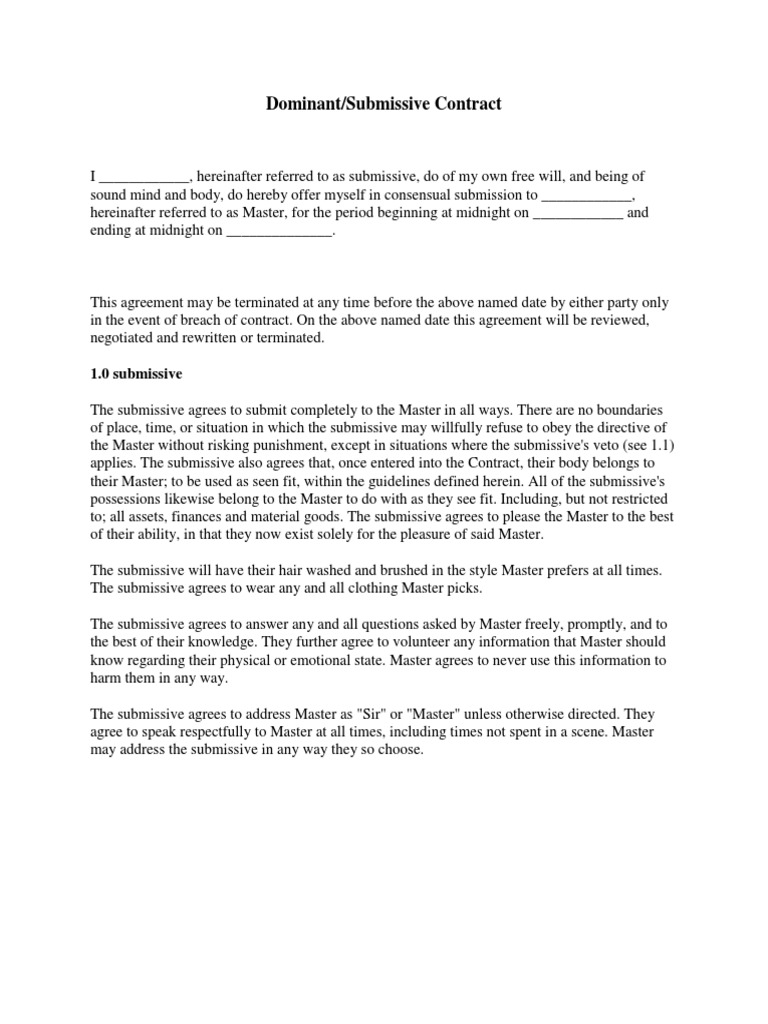 Dominant/Submissive Contract

I ____________, hereinafter referred to as submissive, do of my own free will, and being of sound mind and body, do hereby offer myself in consensual submission to ____________, hereinafter referred to as Master, for the period beginning at midnight on ____________ and ending at midnight on ______________.

This agreement may be terminated at any time before the above named date by either party only in the event of breach of contract. On the above named date this agreement will be reviewed, negotiated and rewritten or terminated.

1.0 submissive

The submissive agrees to submit completely to the Master in all ways. There are no boundaries of place, time, or situation in which the submissive may willfully refuse to obey the directive of the Master without risking punishment, except in situations where the submissive's veto (see 1.1) applies. The submissive also agrees that, once entered into the Contract, their body belongs to their Master; to be used as seen fit, within the guidelines defined herein. All of the submissive's possessions likewise belong to the Master to do with as they see fit. Including, but not restricted to; all assets, finances and material goods. The submissive agrees to please the Master to the best of their ability, in that they now exist solely for the pleasure of said Master.

The submissive will have their hair washed and brushed in the style Master prefers at all times. The submissive agrees to wear any and all clothing Master picks.

The submissive agrees to answer any and all questions asked by Master freely, promptly, and to the best of their knowledge. They further agree to volunteer any information that Master should know regarding their physical or emotional state. Master agrees to never use this information to harm them in any way.

The submissive agrees to address Master as "Sir" or "Master" unless otherwise directed. They agree to speak respectfully to Master at all times, including times not spent in a scene. Master may address the submissive in any way they so choose.